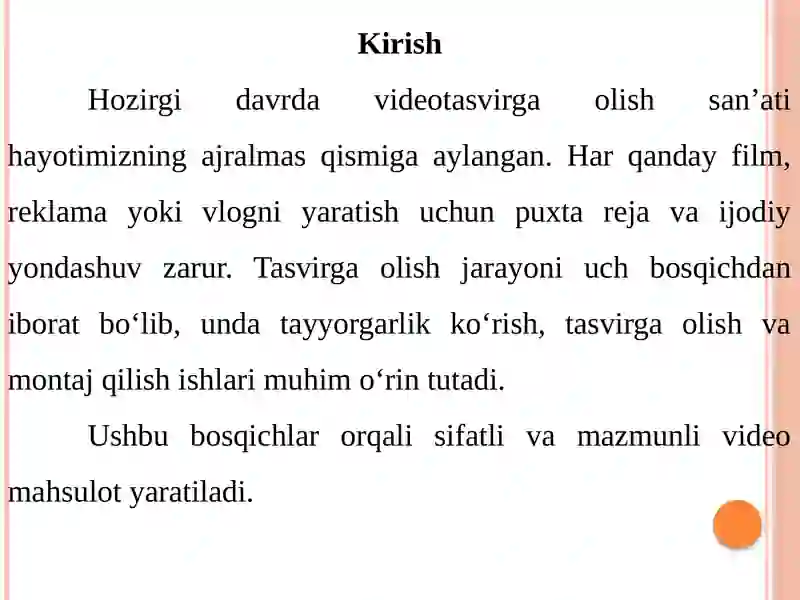 Kirish

Hozirgi davrda videotasvirga olish san’ati hayotimizning ajralmas qismiga aylangan. Har qanday film, reklama yoki vlogni yaratish uchun puxta reja va ijodiy yondashuv zarur. Tasvirga olish jarayoni uch bosqichdan iborat bo‘lib, unda tayyorgarlik ko‘rish, tasvirga olish va montaj qilish ishlari muhim o‘rin tutadi.

Ushbu bosqichlar orqali sifatli va mazmunli video mahsulot yaratiladi.